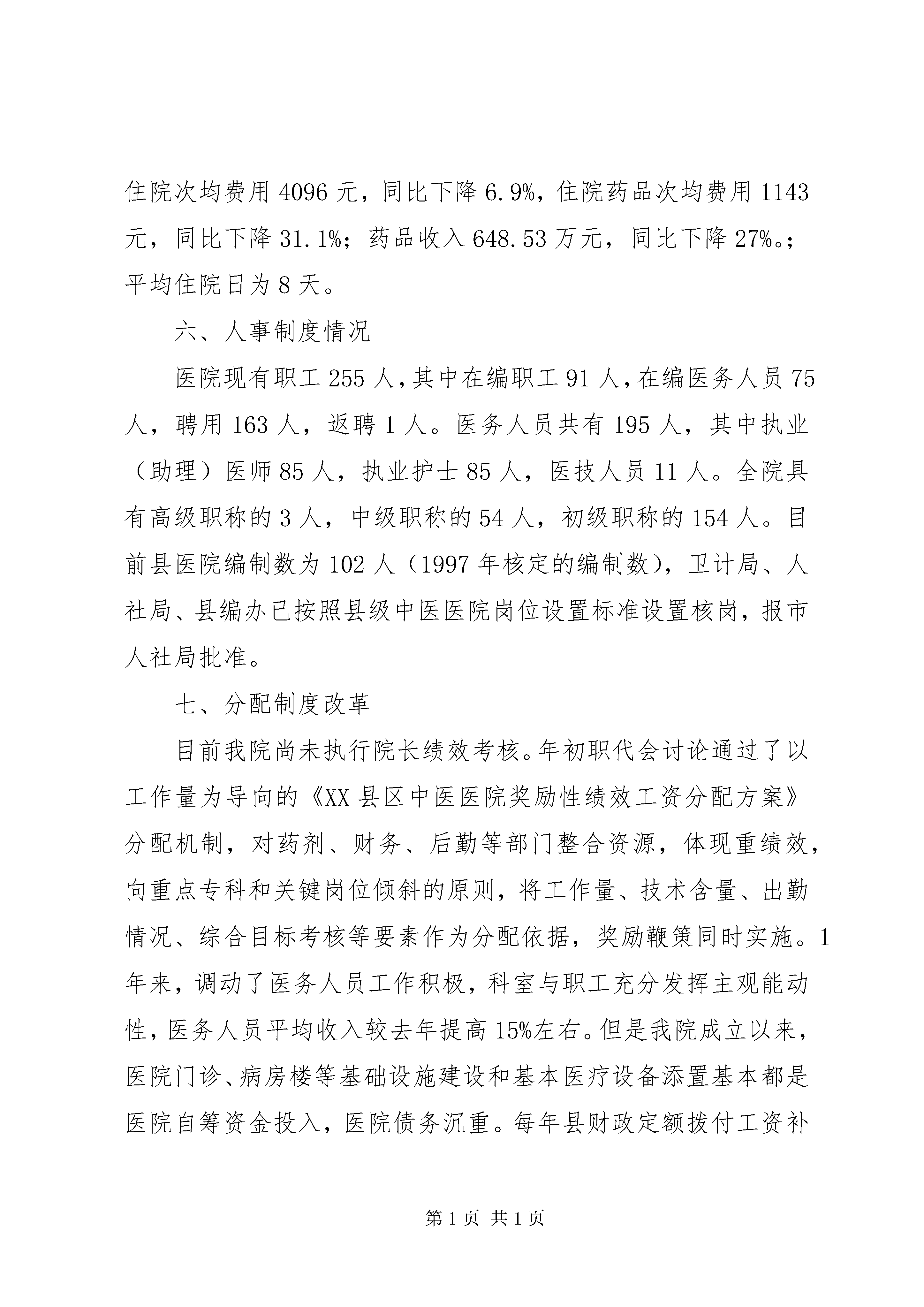 住院次均费用 4096 元，同比下降 6.9%，住院药品次均费用 1143 元，同比下降 31.1%；药品收入 648.53 万元，同比下降 27%。；平均住院日为 8 天。

六、人事制度情况

医院现有职工 255 人，其中在编职工 91 人，在编医务人员 75 人，聘用 163 人，返聘 1 人。医务人员共有 195 人，其中执业（助理）医师 85 人，执业护士 85 人，医技人员 11 人。全院具有高级职称的 3 人，中级职称的 54 人，初级职称的 154 人。目前县医院编制数为 102 人（1997 年核定的编制数），卫计局、人社局、县编办已按照县级中医医院岗位设置标准设置核岗，报市人社局批准。

七、分配制度改革

目前我院尚未执行院长绩效考核。年初职代会讨论通过了以工作量为导向的《XX 县区中医医院奖励性绩效工资分配方案》分配机制，对药剂、财务、后勤等部门整合资源，体现重绩效，向重点专科和关键岗位倾斜的原则，将工作量、技术含量、出勤情况、综合目标考核等要素作为分配依据，奖励鞭策同时实施。1 年来，调动了医务人员工作积极，科室与职工充分发挥主观能动性，医务人员平均收入较去年提高 15%左右。但是我院成立以来，医院门诊、病房楼等基础设施建设和基本医疗设备添置基本都是医院自筹资金投入，医院债务沉重。每年县财政定额拨付工资补

第 1 页 共 1 页